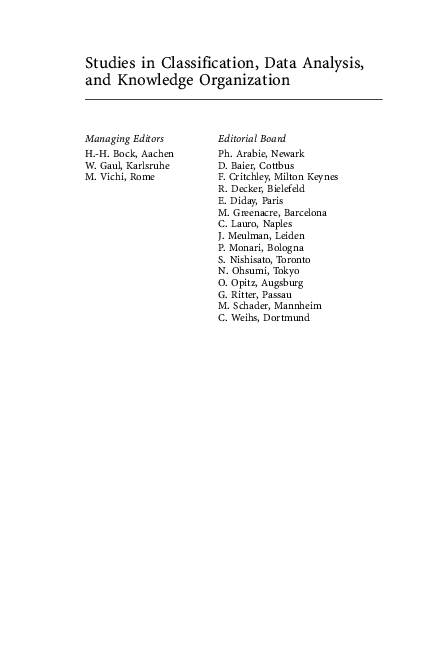 Studies in Classification, Data Analysis, and Knowledge Organization

Managing Editors
H.-H. Bock, Aachen
W. Gaul, Karlsruhe
M. Vichi, Rome

Editorial Board
Ph. Arabie, Newark
D. Baier, Cottbus
F. Critchley, Milton Keynes
R. Decker, Bielefeld
E. Diday, Paris
M. Greenacre, Barcelona
C. Lauro, Naples
J. Meulman, Leiden
P. Monari, Bologna
S. Nishisato, Toronto
N. Ohsumi, Tokyo
O. Opitz, Augsburg
G. Ritter, Passau
M. Schader, Mannheim
C. Weihs, Dortmund